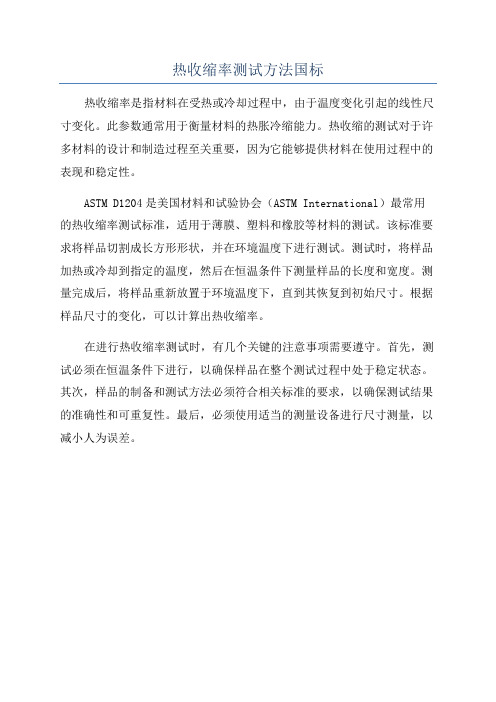 热收缩率测试方法国标

热收缩率是指材料在受热或冷却过程中，由于温度变化引起的线性尺寸变化。此参数通常用于衡量材料的热胀冷缩能力。热收缩的测试对于许多材料的设计和制造过程至关重要，因为它能够提供材料在使用过程中的表现和稳定性。

ASTM D1204 是美国材料和试验协会（ASTM International）最常用的热收缩率测试标准，适用于薄膜、塑料和橡胶等材料的测试。该标准要求将样品切割成长方形形状，并在环境温度下进行测试。测试时，将样品加热或冷却到指定的温度，然后在恒温条件下测量样品的长度和宽度。测量完成后，将样品重新放置于环境温度下，直到其恢复到初始尺寸。根据样品尺寸的变化，可以计算出热收缩率。

在进行热收缩率测试时，有几个关键的注意事项需要遵守。首先，测试必须在恒温条件下进行，以确保样品在整个测试过程中处于稳定状态。其次，样品的制备和测试方法必须符合相关标准的要求，以确保测试结果的准确性和可重复性。最后，必须使用适当的测量设备进行尺寸测量，以减小人为误差。